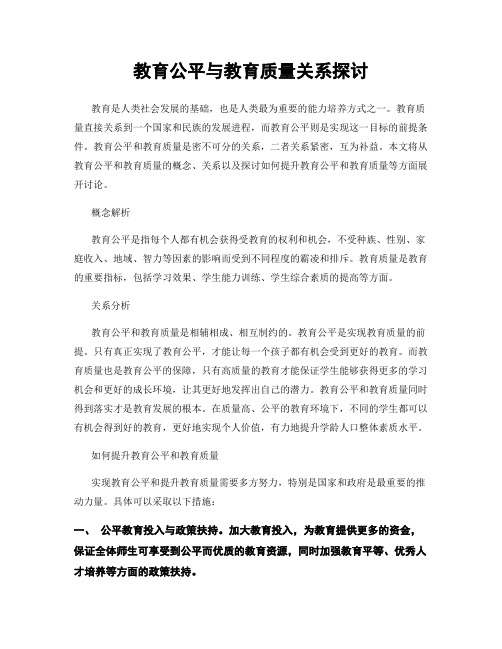 教育公平与教育质量关系探讨

教育是人类社会发展的基础，也是人类最为重要的能力培养方式之一。教育质量直接关系到一个国家和民族的发展进程，而教育公平则是实现这一目标的前提条件。教育公平和教育质量是密不可分的关系，二者关系紧密，互为补益。本文将从教育公平和教育质量的概念、关系以及探讨如何提升教育公平和教育质量等方面展开讨论。

概念解析

教育公平是指每个人都有机会获得受教育的权利和机会，不受种族、性别、家庭收入、地域、智力等因素的影响而受到不同程度的霸凌和排斥。教育质量是教育的重要指标，包括学习效果、学生能力训练、学生综合素质的提高等方面。

关系分析

教育公平和教育质量是相辅相成、相互制约的。教育公平是实现教育质量的前提，只有真正实现了教育公平，才能让每一个孩子都有机会受到更好的教育。而教育质量也是教育公平的保障，只有高质量的教育才能保证学生能够获得更多的学习机会和更好的成长环境，让其更好地发挥出自己的潜力。教育公平和教育质量同时得到落实才是教育发展的根本。在质量高、公平的教育环境下，不同的学生都可以有机会得到好的教育，更好地实现个人价值，有力地提升学龄人口整体素质水平。

如何提升教育公平和教育质量

实现教育公平和提升教育质量需要多方努力，特别是国家和政府是最重要的推动力量。具体可以采取以下措施：

一、 公平教育投入与政策扶持。加大教育投入，为教育提供更多的资金，保证全体师生可享受到公平而优质的教育资源，同时加强教育平等、优秀人才培养等方面的政策扶持。